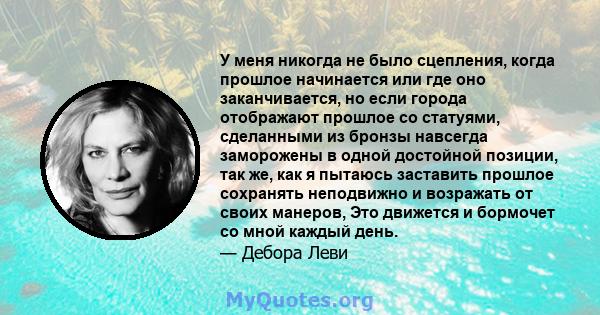 У меня никогда не было сцепления, когда прошлое начинается или где оно заканчивается, но если города отображают прошлое со статуями, сделанными из бронзы навсегда заморожены в одной достойной позиции, так же, как я пытаюсь заставить прошлое сохранять неподвижно и возражать от своих манеров, Это движется и бормочет со мной каждый день.
— Дебора Леви

MyQuotes.org